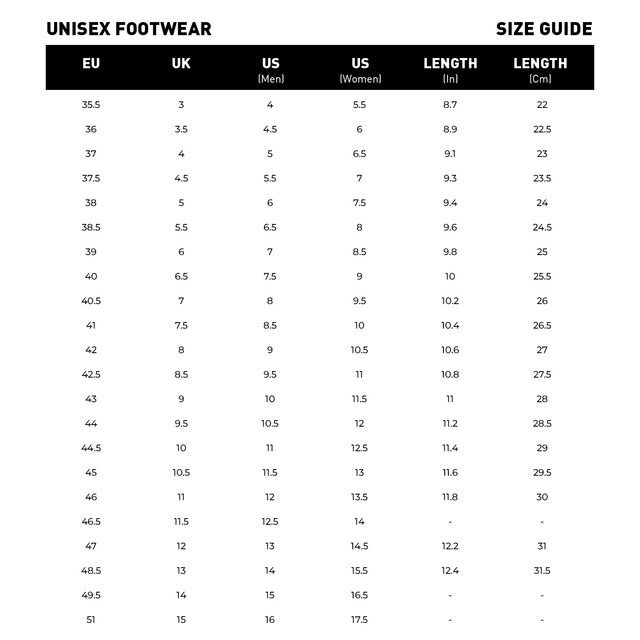 UNISEX FOOTWEAR

SIZE GUIDE

| EU | UK | US (Men) | US (Women) | LENGTH (In) | LENGTH (Cm) |
|---|---|---|---|---|---|
| 35.5 | 3 | 4 | 5.5 | 8.7 | 22 |
| 36 | 3.5 | 4.5 | 6 | 8.9 | 22.5 |
| 37 | 4 | 5 | 6.5 | 9.1 | 23 |
| 37.5 | 4.5 | 5.5 | 7 | 9.3 | 23.5 |
| 38 | 5 | 6 | 7.5 | 9.4 | 24 |
| 38.5 | 5.5 | 6.5 | 8 | 9.6 | 24.5 |
| 39 | 6 | 7 | 8.5 | 9.8 | 25 |
| 40 | 6.5 | 7.5 | 9 | 10 | 25.5 |
| 40.5 | 7 | 8 | 9.5 | 10.2 | 26 |
| 41 | 7.5 | 8.5 | 10 | 10.4 | 26.5 |
| 42 | 8 | 9 | 10.5 | 10.6 | 27 |
| 42.5 | 8.5 | 9.5 | 11 | 10.8 | 27.5 |
| 43 | 9 | 10 | 11.5 | 11 | 28 |
| 44 | 9.5 | 10.5 | 12 | 11.2 | 28.5 |
| 44.5 | 10 | 11 | 12.5 | 11.4 | 29 |
| 45 | 10.5 | 11.5 | 13 | 11.6 | 29.5 |
| 46 | 11 | 12 | 13.5 | 11.8 | 30 |
| 46.5 | 11.5 | 12.5 | 14 | - | - |
| 47 | 12 | 13 | 14.5 | 12.2 | 31 |
| 48.5 | 13 | 14 | 15.5 | 12.4 | 31.5 |
| 49.5 | 14 | 15 | 16.5 | - | - |
| 51 | 15 | 16 | 17.5 | - | - |